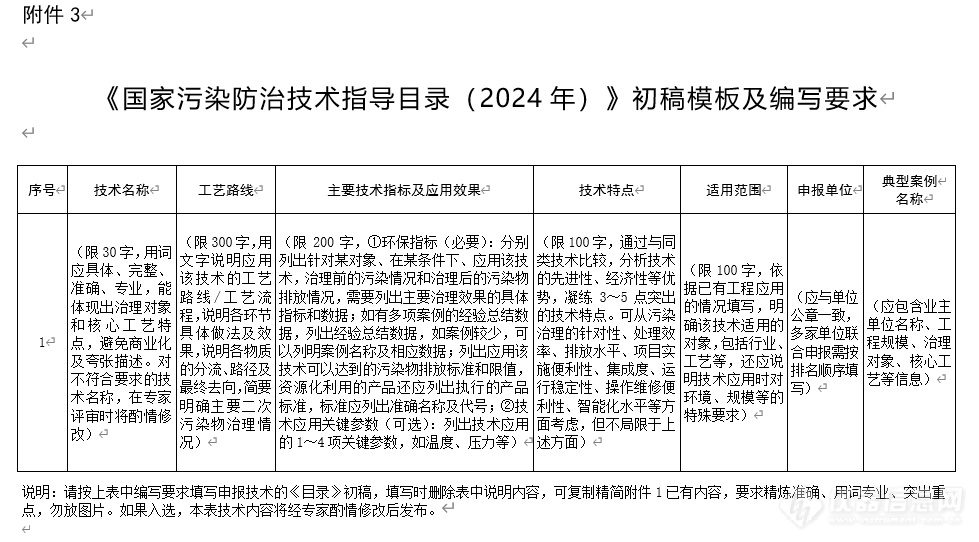 附件 3

《国家污染防治技术指导目录（2024 年）》初稿模板及编写要求

| 序号 | 技术名称 | 工艺路线 | 主要技术指标及应用效果 | 技术特点 | 适用范围 | 申报单位 | 典型案例名称 |
|---|---|---|---|---|---|---|---|
| 1 | （限 30 字，用词应具体、完整、准确、专业，能体现出治理对象和核心工艺特点，避免商业化及夸张描述。对不符合要求的技术名称，在专家评审时将酌情修改） | （限 300 字，用文字说明应用该技术的工艺路线／工艺流程，说明各环节具体做法及效果，说明各物质的分流、路径及最终去向，简要明确主要二次污染物治理情况） | （限 200 字，①环保指标（必要）：分别列出针对某对象、在某条件下、应用该技术，治理前的污染情况和治理后的污染物排放情况，需要列出主要治理效果的具体指标和数据；如有多项案例的经验总结数据，列出经验总结数据，如案例较少，可以列明案例名称及相应数据；列出应用该技术可以达到的污染物排放标准和限值，资源化利用的产品还应列出执行的产品标准，标准应列出准确名称及代号；②技术应用关键参数（可选）：列出技术应用的 1~4 项关键参数，如温度、压力等） | （限 100 字，通过与同类技术比较，分析技术的先进性、经济性等优势，凝练 3～5 点突出的技术特点。可从污染治理的针对性、处理效率、排放水平、项目实施便利性、集成度、运行稳定性、操作维修便利性、智能化水平等方面考虑，但不局限于上述方面） | （限 100 字，依据已有工程应用的情况填写，明确该技术适用的对象，包括行业、工艺等，还应说明技术应用时对环境、规模等的特殊要求） | （应与单位公章一致，多家单位联合申报需按排名顺序填写） | （应包含业主单位名称、工程规模、治理对象、核心工艺等信息） |

说明：请按上表中编写要求填写申报技术的《目录》初稿，填写时删除表中说明内容，可复制精简附件 1 已有内容，要求精炼准确、用词专业、突出重点，勿放图片。如果入选，本表技术内容将经专家酌情修改后发布。